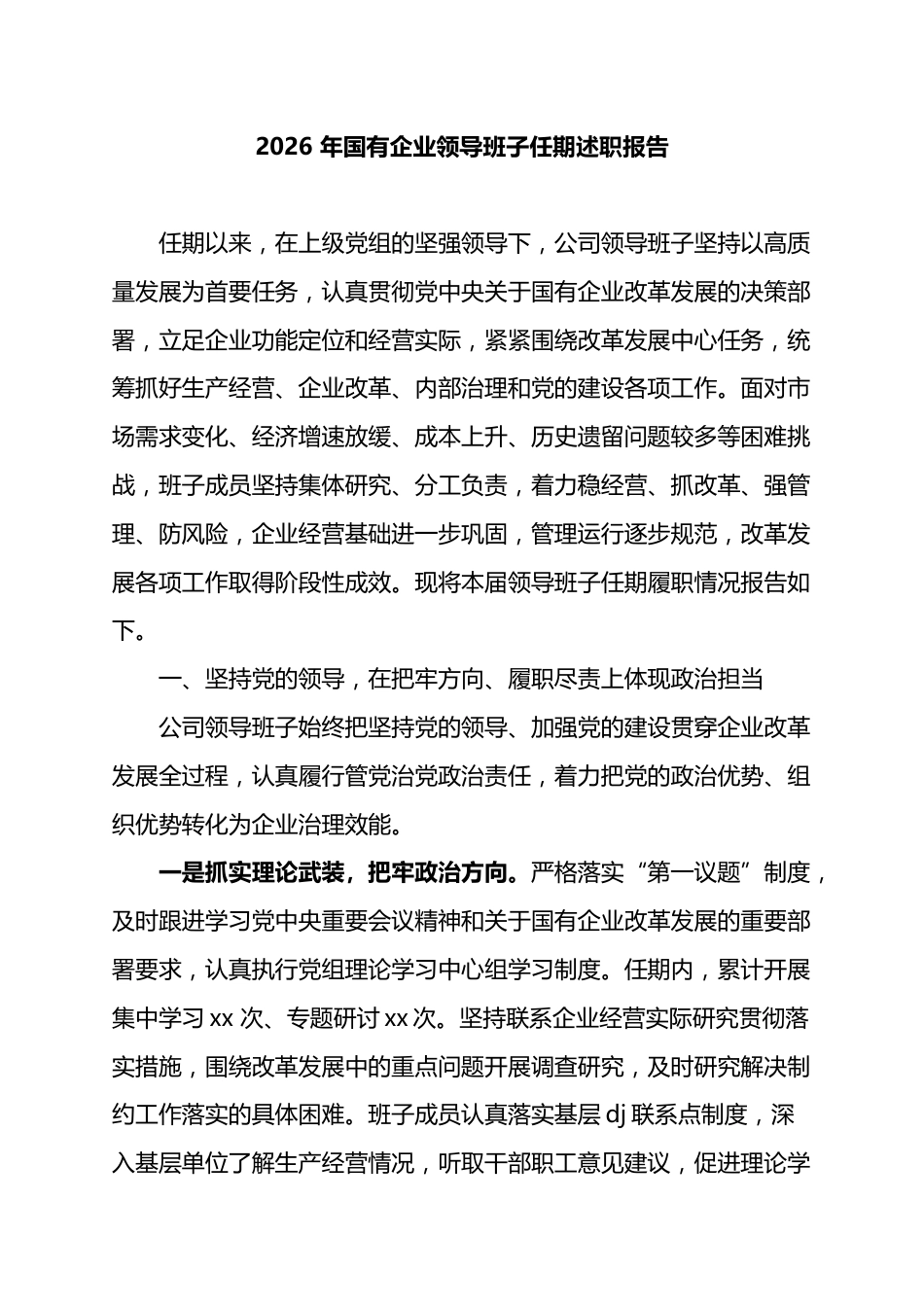 2026年国有企业领导班子任期述职报告

任期以来，在上级党组的坚强领导下，公司领导班子坚持以高质量发展为首要任务，认真贯彻党中央关于国有企业改革发展的决策部署，立足企业功能定位和经营实际，紧紧围绕改革发展中心任务，统筹抓好生产经营、企业改革、内部治理和党的建设各项工作。面对市场需求变化、经济增速放缓、成本上升、历史遗留问题较多等困难挑战，班子成员坚持集体研究、分工负责，着力稳经营、抓改革、强管理、防风险，企业经营基础进一步巩固，管理运行逐步规范，改革发展各项工作取得阶段性成效。现将本届领导班子任期履职情况报告如下。

一、坚持党的领导，在把牢方向、履职尽责上体现政治担当

公司领导班子始终把坚持党的领导、加强党的建设贯穿企业改革发展全过程，认真履行管党治党政治责任，着力把党的政治优势、组织优势转化为企业治理效能。

一是抓实理论武装，把牢政治方向。严格落实“第一议题”制度，及时跟进学习党中央重要会议精神和关于国有企业改革发展的重要部署要求，认真执行党组理论学习中心组学习制度。任期内，累计开展集中学习xx次、专题研讨xx次。坚持联系企业经营实际研究贯彻落实措施，围绕改革发展中的重点问题开展调查研究，及时研究解决制约工作落实的具体困难。班子成员认真落实基层dj联系点制度，深入基层单位了解生产经营情况，听取干部职工意见建议，促进理论学